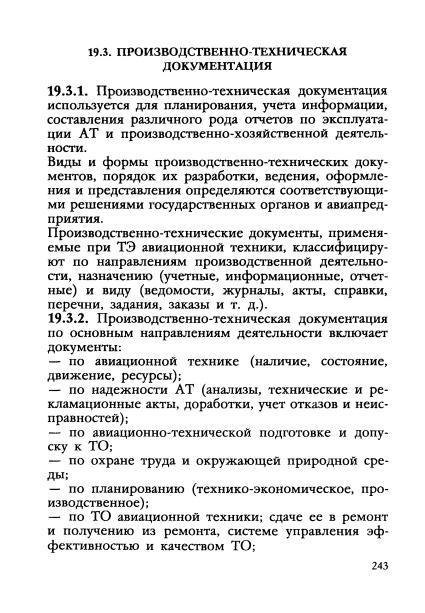 19.3. ПРОИЗВОДСТВЕННО-ТЕХНИЧЕСКАЯ ДОКУМЕНТАЦИЯ

19.3.1. Производственно-техническая документация используется для планирования, учета информации, составления различного рода отчетов по эксплуатации АТ и производственно-хозяйственной деятельности.
Виды и формы производственно-технических документов, порядок их разработки, ведения, оформления и представления определяются соответствующими решениями государственных органов и авиапредприятия.
Производственно-технические документы, применяемые при ТЭ авиационной техники, классифицируют по направлениям производственной деятельности, назначению (учетные, информационные, отчетные) и виду (ведомости, журналы, акты, справки, перечни, задания, заказы и т. д.).
19.3.2. Производственно-техническая документация по основным направлениям деятельности включает документы:
— по авиационной технике (наличие, состояние, движение, ресурсы);
— по надежности АТ (анализы, технические и рекламационные акты, доработки, учет отказов и неисправностей);
— по авиационно-технической подготовке и допуску к ТО;
— по охране труда и окружающей природной среды;
— по планированию (технико-экономическое, производственное);
— по ТО авиационной техники; сдаче ее в ремонт и получению из ремонта, системе управления эффективностью и качеством ТО;

243